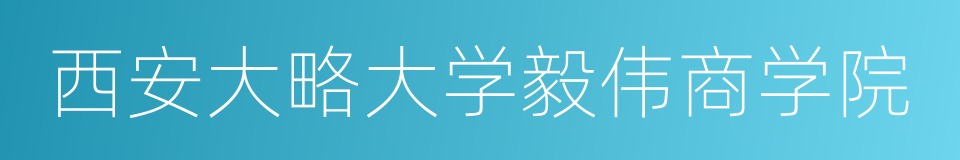 西安大略大学毅伟商学院